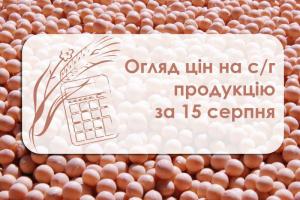 Огляд цін на с/г продукцію за 15 серпня